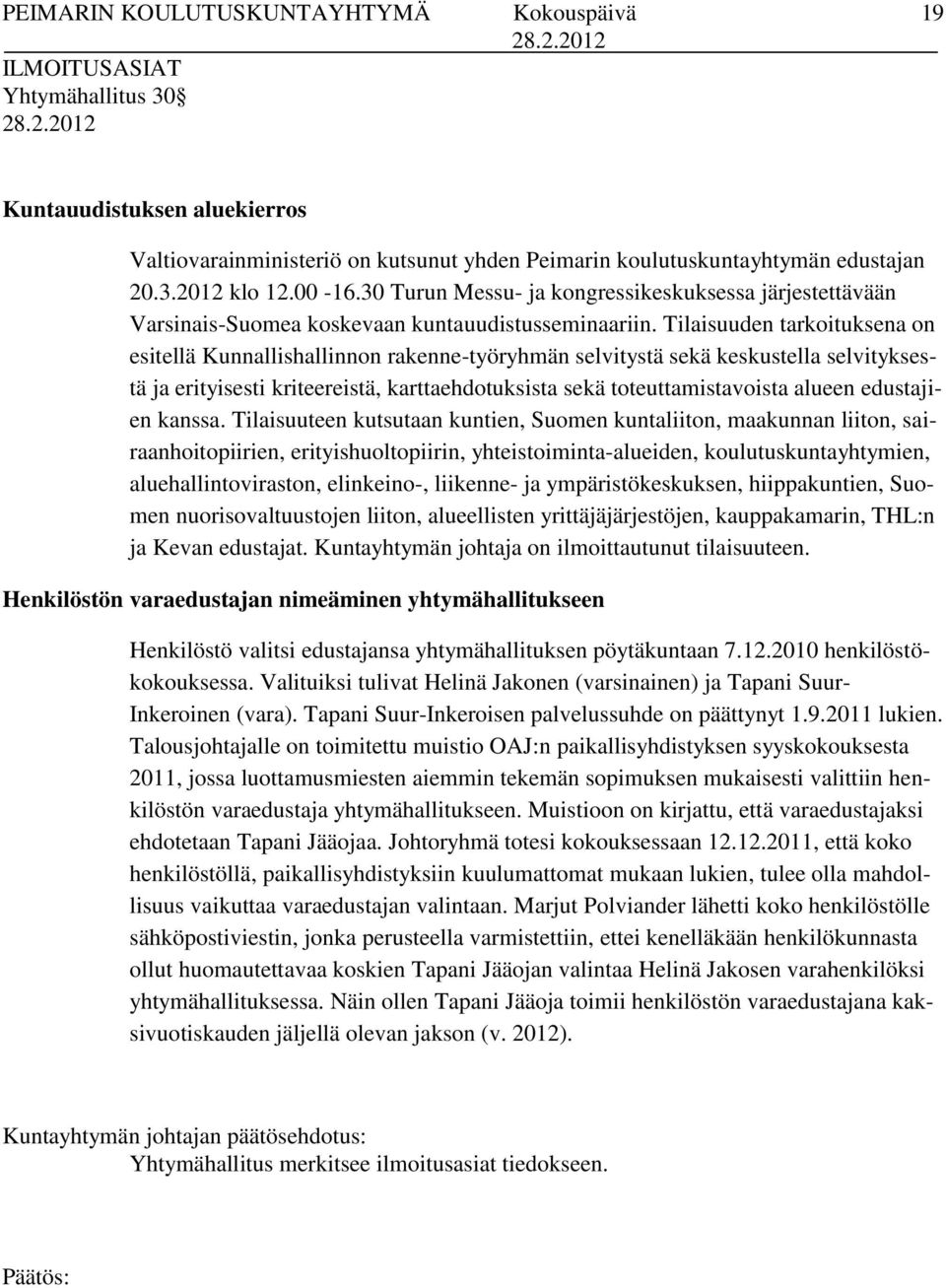 PEIMARIN KOULUTUSKUNTAYHTYMÄ Kokouspäivä 19
28.2.2012
ILMOITUSASIAT
Yhtymähallitus 30§
28.2.2012

Kuntauudistuksen aluekierros

Valtiovarainministeriö on kutsunut yhden Peimarin koulutuskuntayhtymän edustajan 20.3.2012 klo 12.00 -16.30 Turun Messu- ja kongressikeskuksessa järjestettävään Varsinais-Suomea koskevaan kuntauudistusseminaariin. Tilaisuuden tarkoituksena on esitellä Kunnallishallinnon rakenne-työryhmän selvitystä sekä keskustella selvityksestä ja erityisesti kriteereistä, karttaehdotuksista sekä toteuttamistavoista alueen edustajien kanssa. Tilaisuuteen kutsutaan kuntien, Suomen kuntaliiton, maakunnan liiton, sairaanhoitopiirien, erityishuoltopiirin, yhteistoiminta-alueiden, koulutuskuntayhtymien, aluehallintoviraston, elinkeino-, liikenne- ja ympäristökeskuksen, hiippakuntien, Suomen nuorisovaltuustojen liiton, alueellisten yrittäjäjärjestöjen, kauppakamarin, THL:n ja Kevan edustajat. Kuntayhtymän johtaja on ilmoittautunut tilaisuuteen.

Henkilöstön varaedustajan nimeäminen yhtymähallitukseen

Henkilöstö valitsi edustajansa yhtymähallituksen pöytäkuntaan 7.12.2010 henkilöstökokouksessa. Valituiksi tulivat Helinä Jakonen (varsinainen) ja Tapani Suur-Inkeroinen (vara). Tapani Suur-Inkeroisen palvelussuhde on päättynyt 1.9.2011 lukien. Talousjohtajalle on toimitettu muistio OAJ:n paikallisyhdistyksen syyskokouksesta 2011, jossa luottamusmiesten aiemmin tekemän sopimuksen mukaisesti valittiin henkilöstön varaedustaja yhtymähallitukseen. Muistioon on kirjattu, että varaedustajaksi ehdotetaan Tapani Jääojaa. Johtoryhmä totesi kokouksessaan 12.12.2011, että koko henkilöstöllä, paikallisyhdistyksiin kuulumattomat mukaan lukien, tulee olla mahdollisuus vaikuttaa varaedustajan valintaan. Marjut Polviander lähetti koko henkilöstölle sähköpostiviestin, jonka perusteella varmistettiin, ettei kenelläkään henkilökunnasta ollut huomautettavaa koskien Tapani Jääojan valintaa Helinä Jakosen varahenkilöksi yhtymähallituksessa. Näin ollen Tapani Jääoja toimii henkilöstön varaedustajana kaksivuotiskauden jäljellä olevan jakson (v. 2012).

Kuntayhtymän johtajan päätösehdotus:
Yhtymähallitus merkitsee ilmoitusasiat tiedokseen.

Päätös: